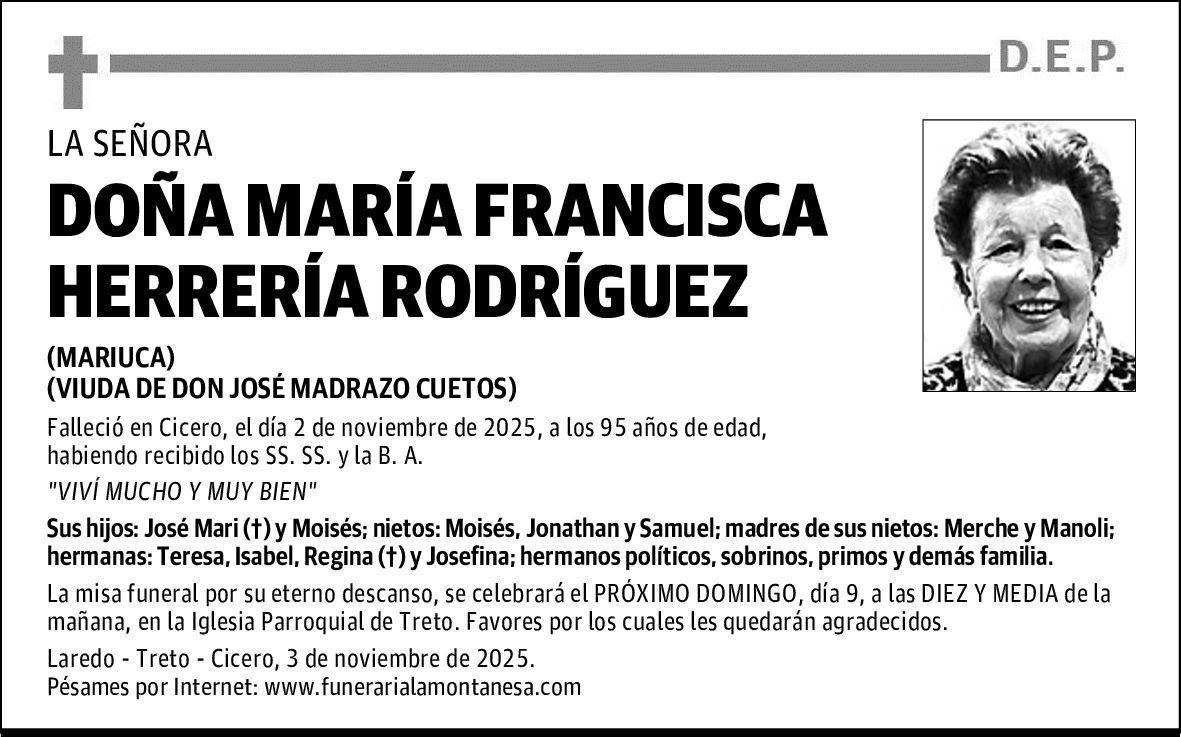 D.E.P.

LA SEÑORA

DOÑA MARÍA FRANCISCA HERRERÍA RODRÍGUEZ

(MARIUCA)
(VIUDA DE DON JOSÉ MADRAZO CUETOS)

Falleció en Cicero, el día 2 de noviembre de 2025, a los 95 años de edad, habiendo recibido los SS. SS. y la B. A.

"VIVÍ MUCHO Y MUY BIEN"

Sus hijos: José Mari (†) y Moisés; nietos: Moisés, Jonathan y Samuel; madres de sus nietos: Merche y Manoli; hermanas: Teresa, Isabel, Regina (†) y Josefina; hermanos políticos, sobrinos, primos y demás familia.

La misa funeral por su eterno descanso, se celebrará el PRÓXIMO DOMINGO, día 9, a las DIEZ Y MEDIA de la mañana, en la Iglesia Parroquial de Treto. Favores por los cuales les quedarán agradecidos.

Laredo - Treto - Cicero, 3 de noviembre de 2025.
Pésames por Internet: www.funerarialamontanesa.com